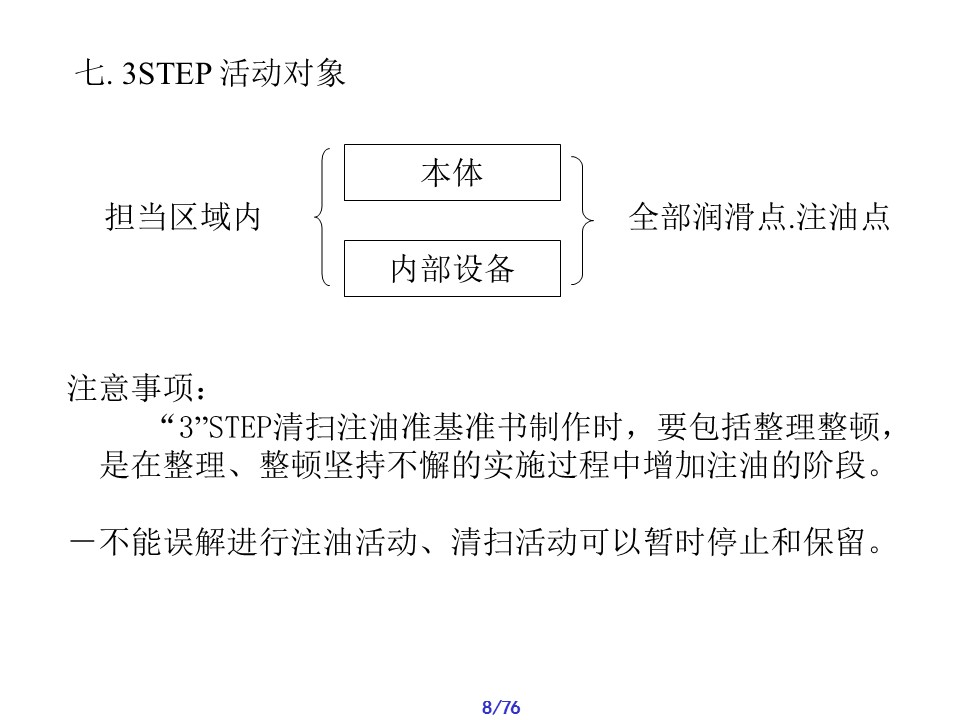 七. 3STEP 活动对象

担当区域内

本体

内部设备

全部润滑点.注油点

注意事项：

“3”STEP清扫注油准基准书制作时，要包括整理整顿，是在整理、整顿坚持不懈的实施过程中增加注油的阶段。

－不能误解进行注油活动、清扫活动可以暂时停止和保留。

8/76